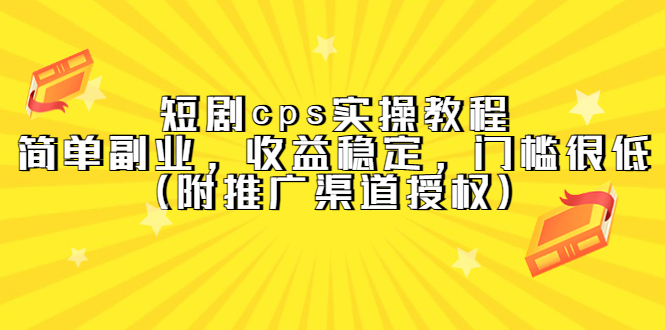 短剧cps实操教程
简单副业，收益稳定，门槛很低
（附推广渠道授权）